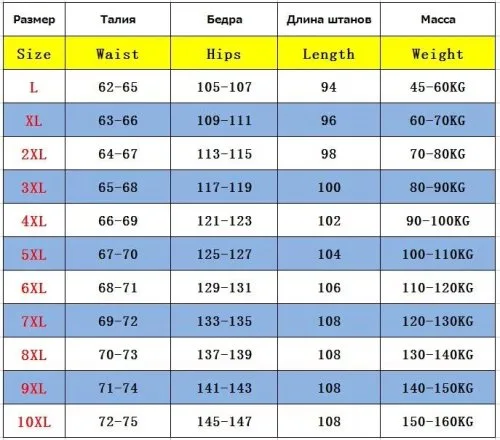 | Размер | Талия | Бедра | Длина штанов | Масса |
|---|---|---|---|---|
| Size | Waist | Hips | Length | Weight |
| L | 62-65 | 105-107 | 94 | 45-60KG |
| XL | 63-66 | 109-111 | 96 | 60-70KG |
| 2XL | 64-67 | 113-115 | 98 | 70-80KG |
| 3XL | 65-68 | 117-119 | 100 | 80-90KG |
| 4XL | 66-69 | 121-123 | 102 | 90-100KG |
| 5XL | 67-70 | 125-127 | 104 | 100-110KG |
| 6XL | 68-71 | 129-131 | 106 | 110-120KG |
| 7XL | 69-72 | 133-135 | 108 | 120-130KG |
| 8XL | 70-73 | 137-139 | 108 | 130-140KG |
| 9XL | 71-74 | 141-143 | 108 | 140-150KG |
| 10XL | 72-75 | 145-147 | 108 | 150-160KG |